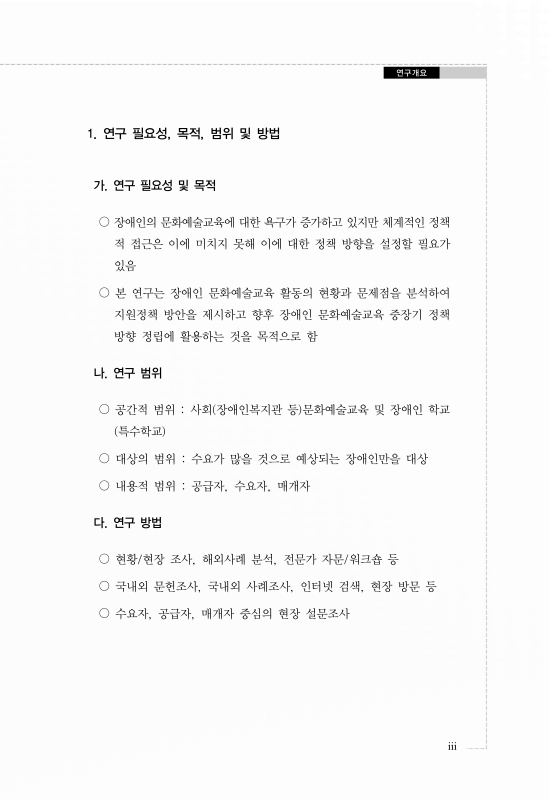 연구개요

1. 연구 필요성, 목적, 범위 및 방법

가. 연구 필요성 및 목적

○ 장애인의 문화예술교육에 대한 욕구가 증가하고 있지만 체계적인 정책적 접근은 이에 미치지 못해 이에 대한 정책 방향을 설정할 필요가 있음

○ 본 연구는 장애인 문화예술교육 활동의 현황과 문제점을 분석하여 지원정책 방안을 제시하고 향후 장애인 문화예술교육 중장기 정책 방향 정립에 활용하는 것을 목적으로 함

나. 연구 범위

○ 공간적 범위 : 사회(장애인복지관 등)문화예술교육 및 장애인 학교(특수학교)

○ 대상의 범위 : 수요가 많을 것으로 예상되는 장애인만을 대상

○ 내용적 범위 : 공급자, 수요자, 매개자

다. 연구 방법

○ 현황/현장 조사, 해외사례 분석, 전문가 자문/워크숍 등

○ 국내외 문헌조사, 국내외 사례조사, 인터넷 검색, 현장 방문 등

○ 수요자, 공급자, 매개자 중심의 현장 설문조사

iii